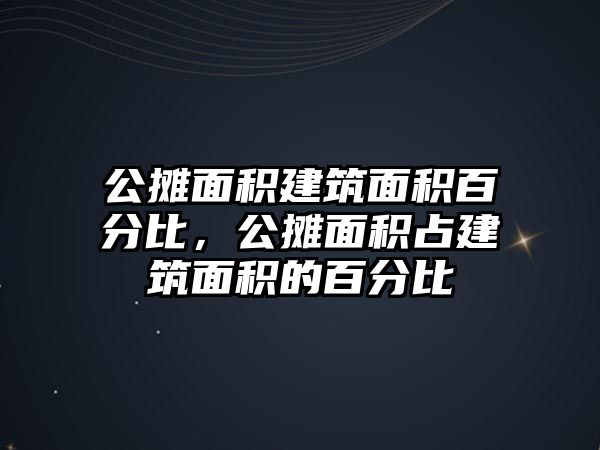 公摊面积建筑面积百分比，公摊面积占建筑面积的百分比